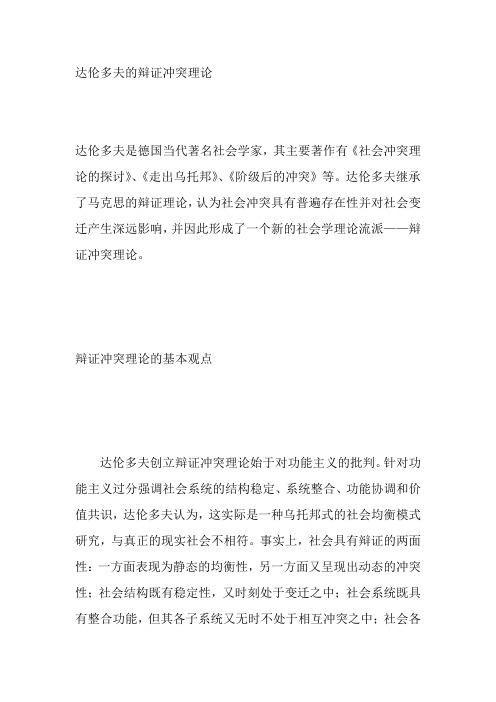 达伦多夫的辩证冲突理论

达伦多夫是德国当代著名社会学家，其主要著作有《社会冲突理论的探讨》、《走出乌托邦》、《阶级后的冲突》等。达伦多夫继承了马克思的辩证理论，认为社会冲突具有普遍存在性并对社会变迁产生深远影响，并因此形成了一个新的社会学理论流派——辩证冲突理论。

辩证冲突理论的基本观点

达伦多夫创立辩证冲突理论始于对功能主义的批判。针对功能主义过分强调社会系统的结构稳定、系统整合、功能协调和价值共识，达伦多夫认为，这实际是一种乌托邦式的社会均衡模式研究，与真正的现实社会不相符。事实上，社会具有辩证的两面性：一方面表现为静态的均衡性，另一方面又呈现出动态的冲突性；社会结构既有稳定性，又时刻处于变迁之中；社会系统既具有整合功能，但其各子系统又无时不处于相互冲突之中；社会各